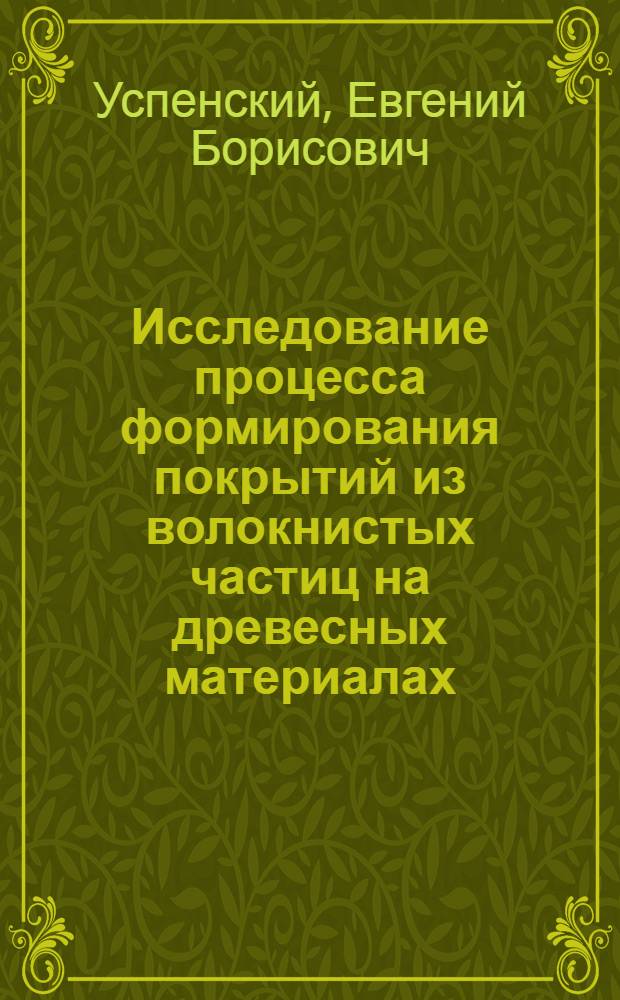 Успенский, Евгений Борисович

Исследование процесса формирования покрытий из волокнистых частиц на древесных материалах